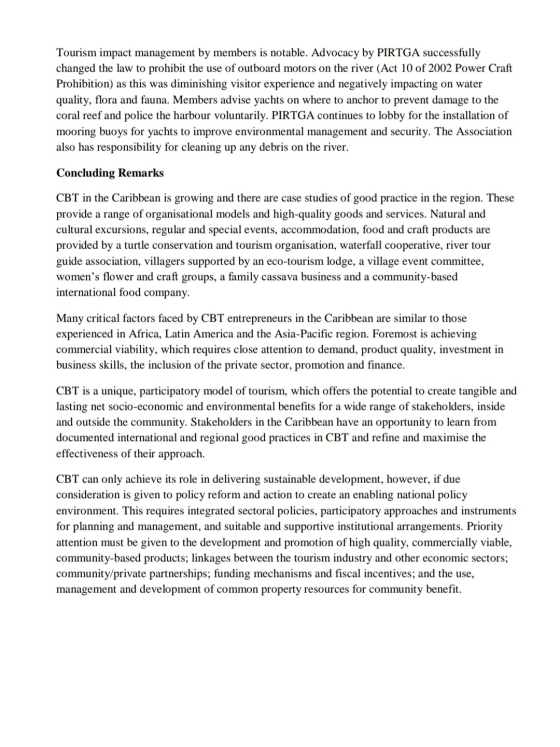 Tourism impact management by members is notable. Advocacy by PIRTGA successfully changed the law to prohibit the use of outboard motors on the river (Act 10 of 2002 Power Craft Prohibition) as this was diminishing visitor experience and negatively impacting on water quality, flora and fauna. Members advise yachts on where to anchor to prevent damage to the coral reef and police the harbour voluntarily. PIRTGA continues to lobby for the installation of mooring buoys for yachts to improve environmental management and security. The Association also has responsibility for cleaning up any debris on the river.

Concluding Remarks

CBT in the Caribbean is growing and there are case studies of good practice in the region. These provide a range of organisational models and high-quality goods and services. Natural and cultural excursions, regular and special events, accommodation, food and craft products are provided by a turtle conservation and tourism organisation, waterfall cooperative, river tour guide association, villagers supported by an eco-tourism lodge, a village event committee, women's flower and craft groups, a family cassava business and a community-based international food company.

Many critical factors faced by CBT entrepreneurs in the Caribbean are similar to those experienced in Africa, Latin America and the Asia-Pacific region. Foremost is achieving commercial viability, which requires close attention to demand, product quality, investment in business skills, the inclusion of the private sector, promotion and finance.

CBT is a unique, participatory model of tourism, which offers the potential to create tangible and lasting net socio-economic and environmental benefits for a wide range of stakeholders, inside and outside the community. Stakeholders in the Caribbean have an opportunity to learn from documented international and regional good practices in CBT and refine and maximise the effectiveness of their approach.

CBT can only achieve its role in delivering sustainable development, however, if due consideration is given to policy reform and action to create an enabling national policy environment. This requires integrated sectoral policies, participatory approaches and instruments for planning and management, and suitable and supportive institutional arrangements. Priority attention must be given to the development and promotion of high quality, commercially viable, community-based products; linkages between the tourism industry and other economic sectors; community/private partnerships; funding mechanisms and fiscal incentives; and the use, management and development of common property resources for community benefit.